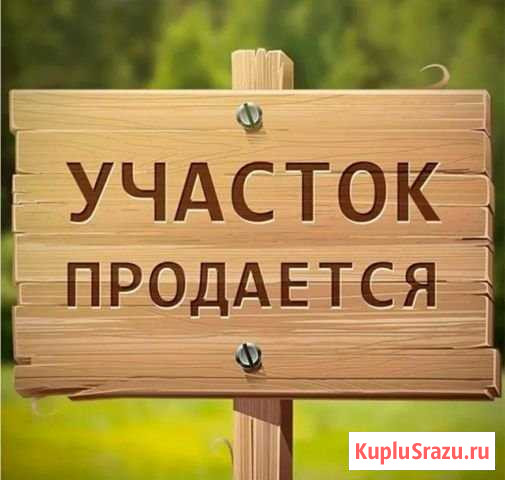 УЧАСТОК
ПРОДАЕТСЯ

KupluSrazu.ru